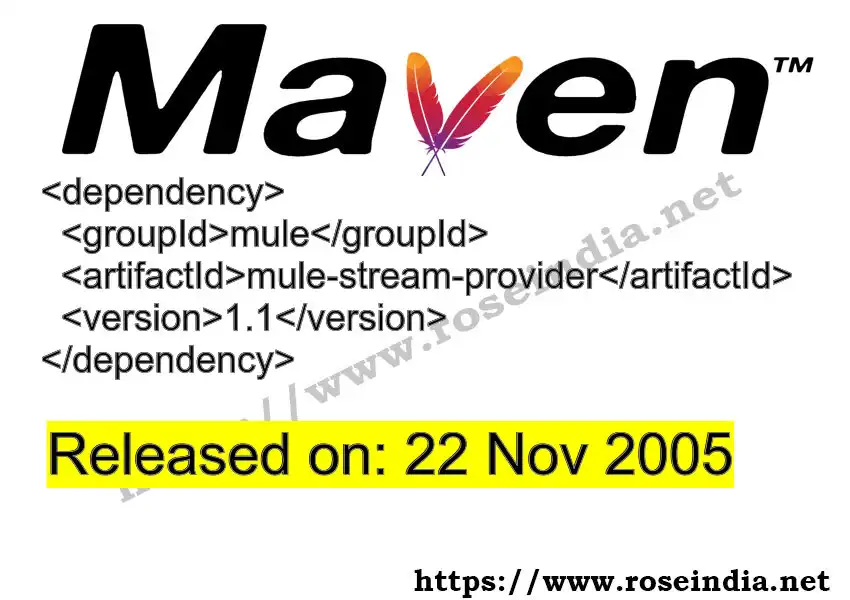 Maven™

<dependency>
  <groupId>mule</groupId>
  <artifactId>mule-stream-provider</artifactId>
  <version>1.1</version>
</dependency>

https://www.roseindia.net

Released on: 22 Nov 2005

https://www.roseindia.net